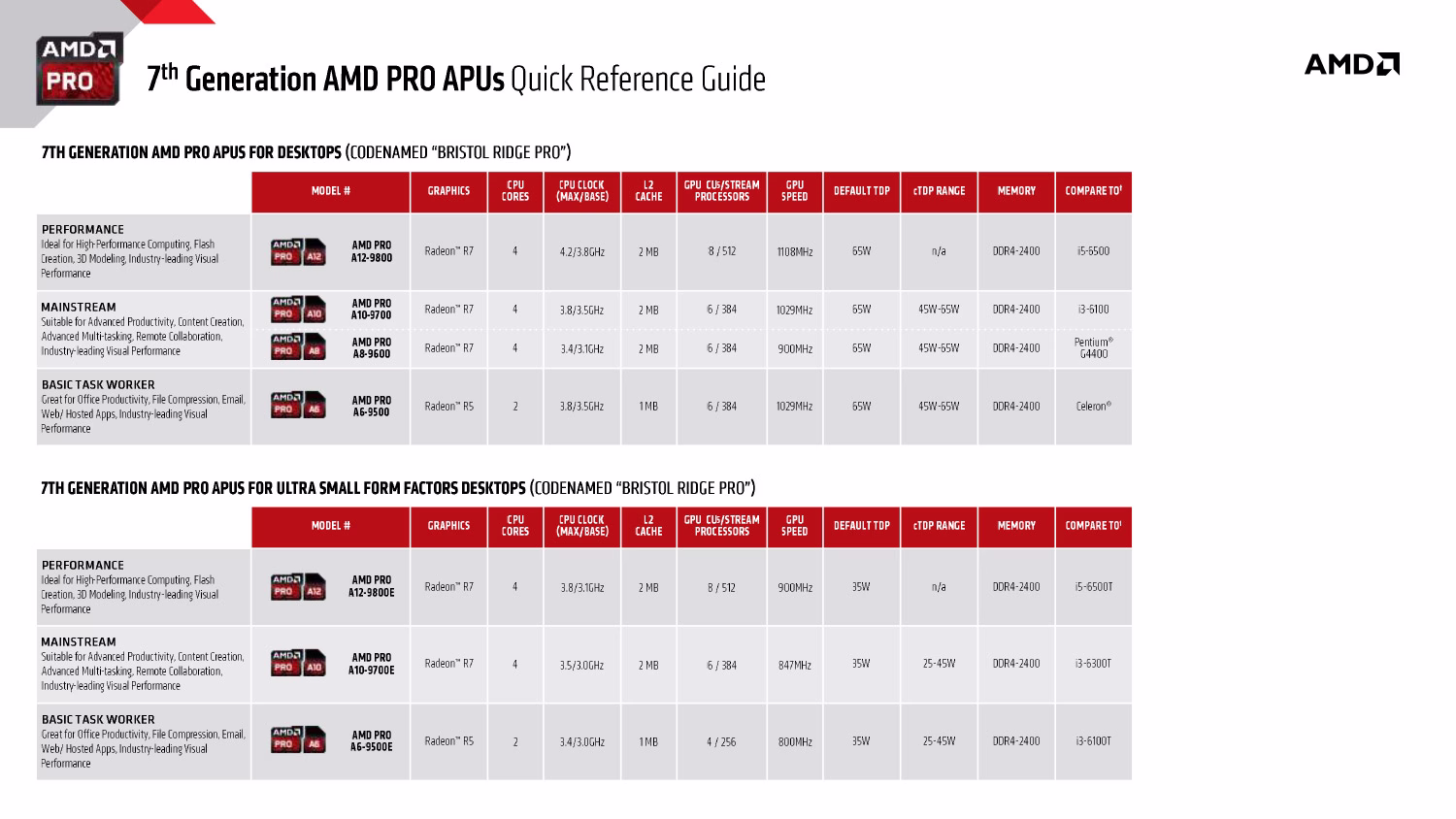 AMD PRO

7th Generation AMD PRO APUs Quick Reference Guide

AMD

7TH GENERATION AMD PRO APUS FOR DESKTOPS (CODENAMED "BRISTOL RIDGE PRO")

| | MODEL # | GRAPHICS | CPU CORES | CPU CLOCK (MAX/BASE) | L2 CACHE | GPU CUs/STREAM PROCESSORS | GPU SPEED | DEFAULT TDP | cTDP RANGE | MEMORY | COMPARE TO¹ |
|---|---|---|---|---|---|---|---|---|---|---|---|
| PERFORMANCE Ideal for High-Performance Computing, Flash Creation, 3D Modeling, Industry-leading Visual Performance | AMD PRO A12 AMD PRO A12-9800 | Radeon™ R7 | 4 | 4.2/3.8GHz | 2 MB | 8 / 512 | 1108MHz | 65W | n/a | DDR4-2400 | i5-6500 |
| MAINSTREAM Suitable for Advanced Productivity, Content Creation, Advanced Multi-tasking, Remote Collaboration, Industry-leading Visual Performance | AMD PRO A10 AMD PRO A10-9700 | Radeon™ R7 | 4 | 3.8/3.5GHz | 2 MB | 6 / 384 | 1029MHz | 65W | 45W-65W | DDR4-2400 | i3-6100 |
| | AMD PRO A8 AMD PRO A8-9600 | Radeon™ R7 | 4 | 3.4/3.1GHz | 2 MB | 6 / 384 | 900MHz | 65W | 45W-65W | DDR4-2400 | Pentium® G4400 |
| BASIC TASK WORKER Great for Office Productivity, File Compression, Email, Web/ Hosted Apps, Industry-leading Visual Performance | AMD PRO A6 AMD PRO A6-9500 | Radeon™ R5 | 2 | 3.8/3.5GHz | 1 MB | 6 / 384 | 1029MHz | 65W | 45W-65W | DDR4-2400 | Celeron® |

7TH GENERATION AMD PRO APUS FOR ULTRA SMALL FORM FACTORS DESKTOPS (CODENAMED "BRISTOL RIDGE PRO")

| | MODEL # | GRAPHICS | CPU CORES | CPU CLOCK (MAX/BASE) | L2 CACHE | GPU CUs/STREAM PROCESSORS | GPU SPEED | DEFAULT TDP | cTDP RANGE | MEMORY | COMPARE TO¹ |
|---|---|---|---|---|---|---|---|---|---|---|---|
| PERFORMANCE Ideal for High-Performance Computing, Flash Creation, 3D Modeling, Industry-leading Visual Performance | AMD PRO A12 AMD PRO A12-9800E | Radeon™ R7 | 4 | 3.8/3.1GHz | 2 MB | 8 / 512 | 900MHz | 35W | n/a | DDR4-2400 | i5-6500T |
| MAINSTREAM Suitable for Advanced Productivity, Content Creation, Advanced Multi-tasking, Remote Collaboration, Industry-leading Visual Performance | AMD PRO A10 AMD PRO A10-9700E | Radeon™ R7 | 4 | 3.5/3.0GHz | 2 MB | 6 / 384 | 847MHz | 35W | 25-45W | DDR4-2400 | i3-6300T |
| BASIC TASK WORKER Great for Office Productivity, File Compression, Email, Web/ Hosted Apps, Industry-leading Visual Performance | AMD PRO A6 AMD PRO A6-9500E | Radeon™ R5 | 2 | 3.4/3.0GHz | 1 MB | 4 / 256 | 800MHz | 35W | 25-45W | DDR4-2400 | i3-6100T |